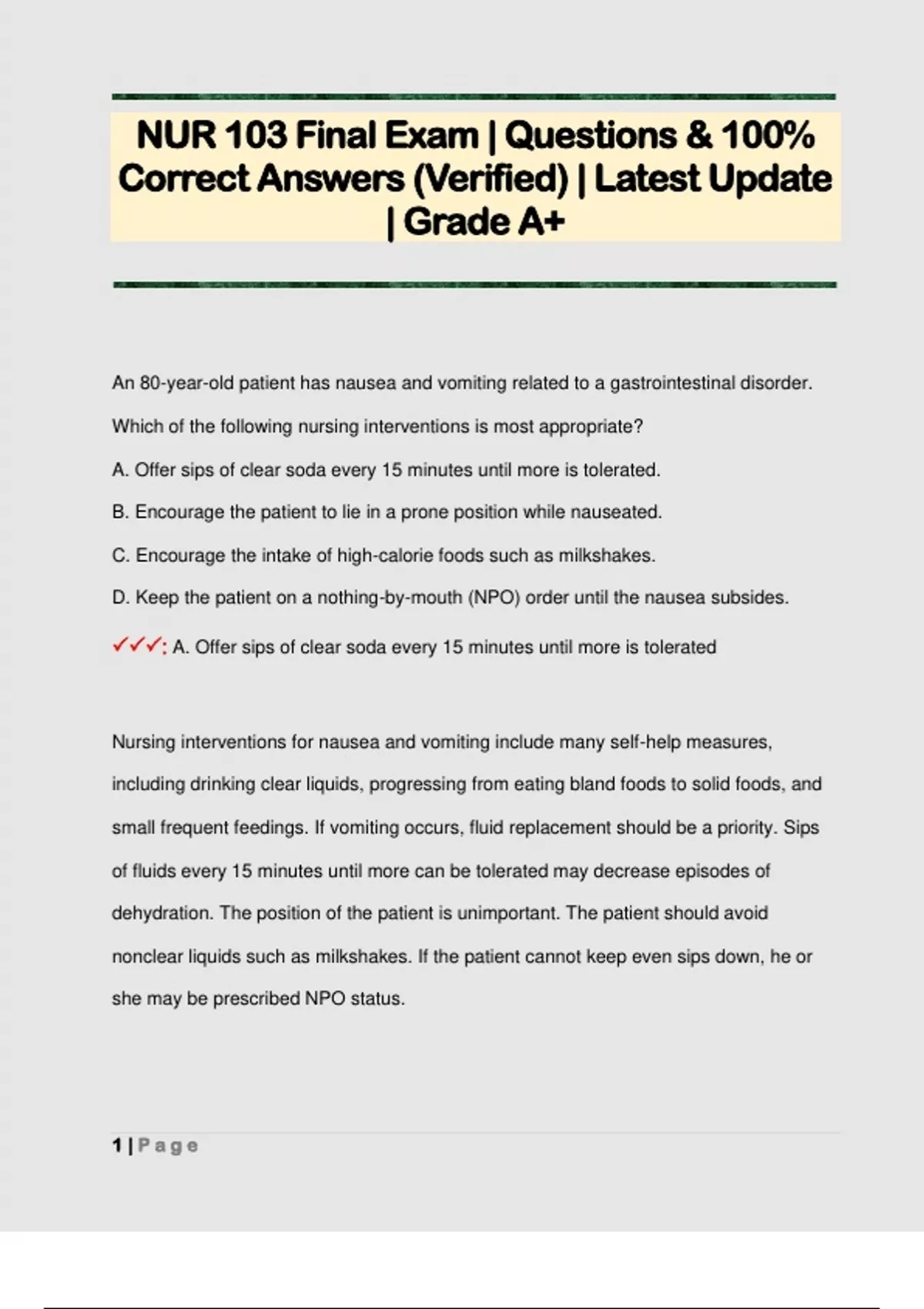 NUR 103 Final Exam | Questions & 100% Correct Answers (Verified) | Latest Update | Grade A+

An 80-year-old patient has nausea and vomiting related to a gastrointestinal disorder. Which of the following nursing interventions is most appropriate?

A. Offer sips of clear soda every 15 minutes until more is tolerated.

B. Encourage the patient to lie in a prone position while nauseated.

C. Encourage the intake of high-calorie foods such as milkshakes.

D. Keep the patient on a nothing-by-mouth (NPO) order until the nausea subsides.

✓✓✓: A. Offer sips of clear soda every 15 minutes until more is tolerated

Nursing interventions for nausea and vomiting include many self-help measures, including drinking clear liquids, progressing from eating bland foods to solid foods, and small frequent feedings. If vomiting occurs, fluid replacement should be a priority. Sips of fluids every 15 minutes until more can be tolerated may decrease episodes of dehydration. The position of the patient is unimportant. The patient should avoid nonclear liquids such as milkshakes. If the patient cannot keep even sips down, he or she may be prescribed NPO status.

1 | Page